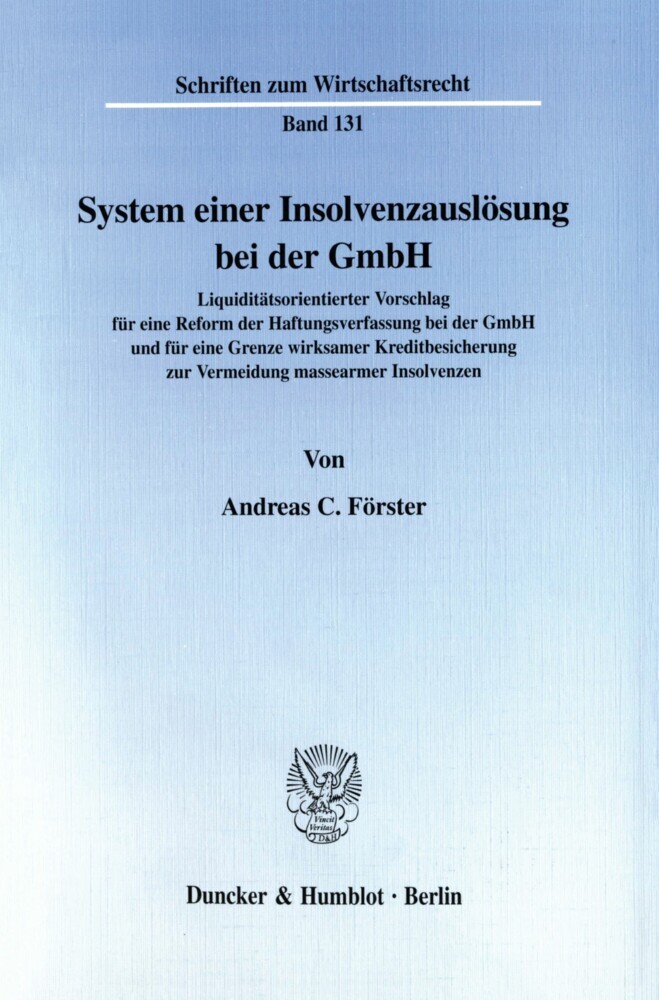 Schriften zum Wirtschaftsrecht

Band 131

System einer Insolvenzauslösung bei der GmbH

Liquiditätsorientierter Vorschlag für eine Reform der Haftungsverfassung bei der GmbH und für eine Grenze wirksamer Kreditbesicherung zur Vermeidung massearmer Insolvenzen

Von

Andreas C. Förster

Vincit Veritas D&H

Duncker & Humblot · Berlin